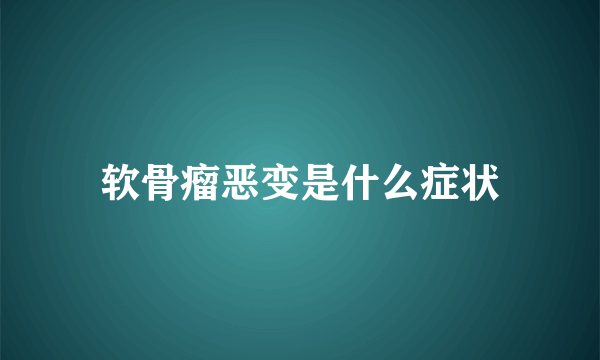 软骨瘤恶变是什么症状